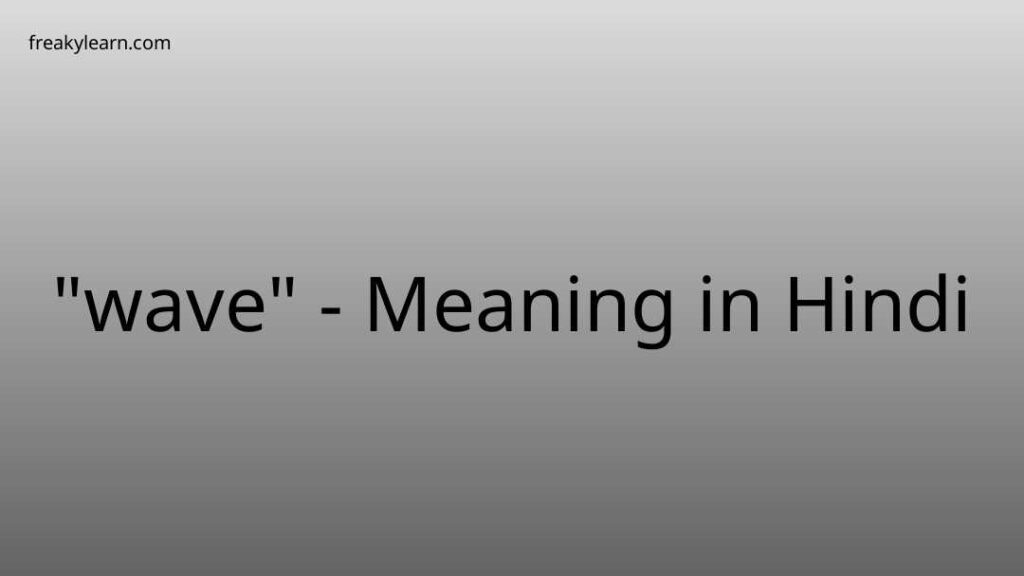 freakylearn.com

"wave" - Meaning in Hindi